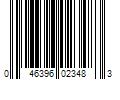 0 46396 02348 3